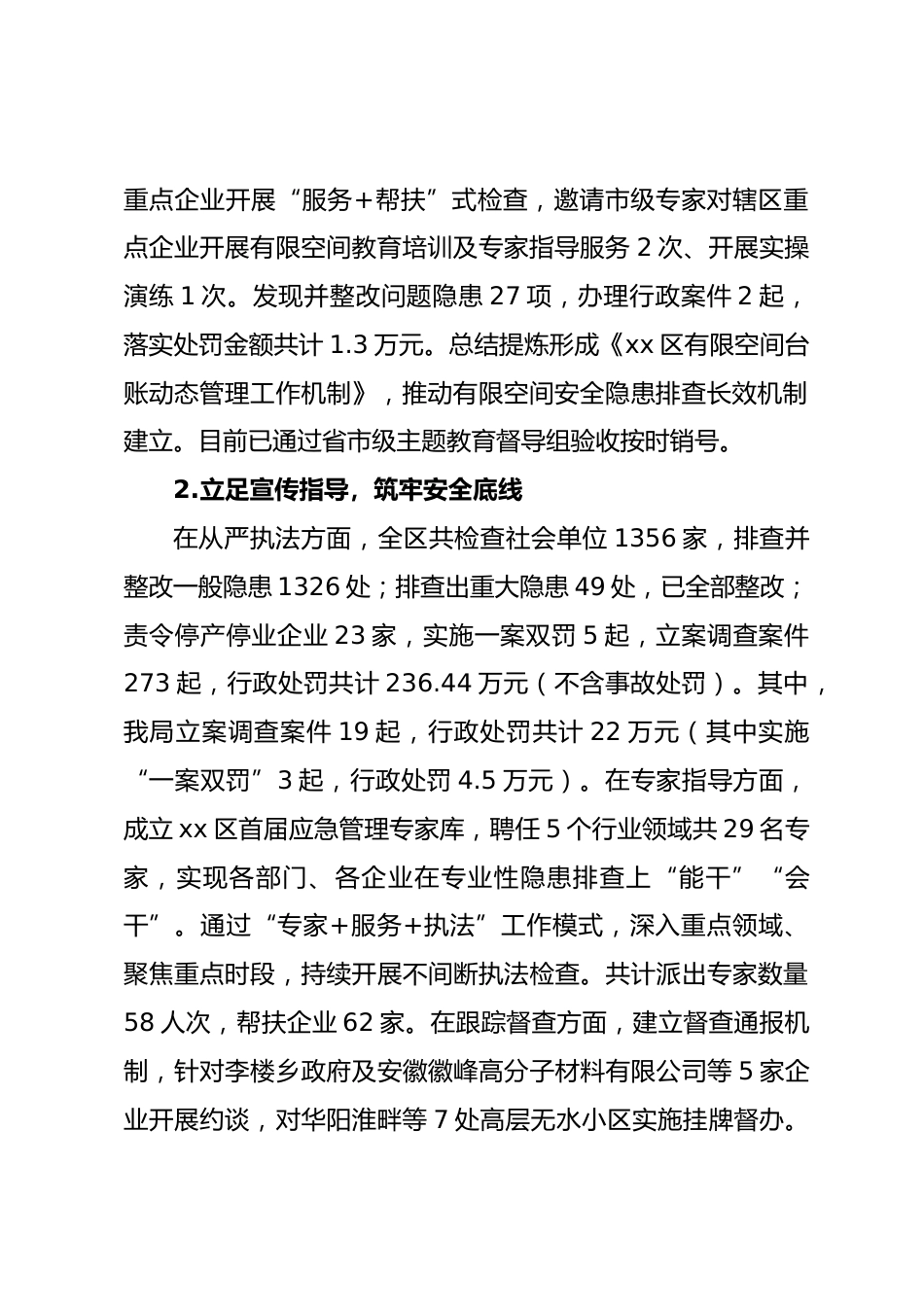 重点企业开展“服务+帮扶”式检查，邀请市级专家对辖区重点企业开展有限空间教育培训及专家指导服务 2 次、开展实操演练 1 次。发现并整改问题隐患 27 项，办理行政案件 2 起，落实处罚金额共计 1.3 万元。总结提炼形成《xx 区有限空间台账动态管理工作机制》，推动有限空间安全隐患排查长效机制建立。目前已通过省市级主题教育督导组验收按时销号。

2.立足宣传指导，筑牢安全底线

在从严执法方面，全区共检查社会单位 1356 家，排查并整改一般隐患 1326 处；排查出重大隐患 49 处，已全部整改；责令停产停业企业 23 家，实施一案双罚 5 起，立案调查案件 273 起，行政处罚共计 236.44 万元（不含事故处罚）。其中，我局立案调查案件 19 起，行政处罚共计 22 万元（其中实施“一案双罚”3 起，行政处罚 4.5 万元）。在专家指导方面，成立 xx 区首届应急管理专家库，聘任 5 个行业领域共 29 名专家，实现各部门、各企业在专业性隐患排查上“能干”“会干”。通过“专家+服务+执法”工作模式，深入重点领域、聚焦重点时段，持续开展不间断执法检查。共计派出专家数量 58 人次，帮扶企业 62 家。在跟踪督查方面，建立督查通报机制，针对李楼乡政府及安徽徽峰高分子材料有限公司等 5 家企业开展约谈，对华阳淮畔等 7 处高层无水小区实施挂牌督办。